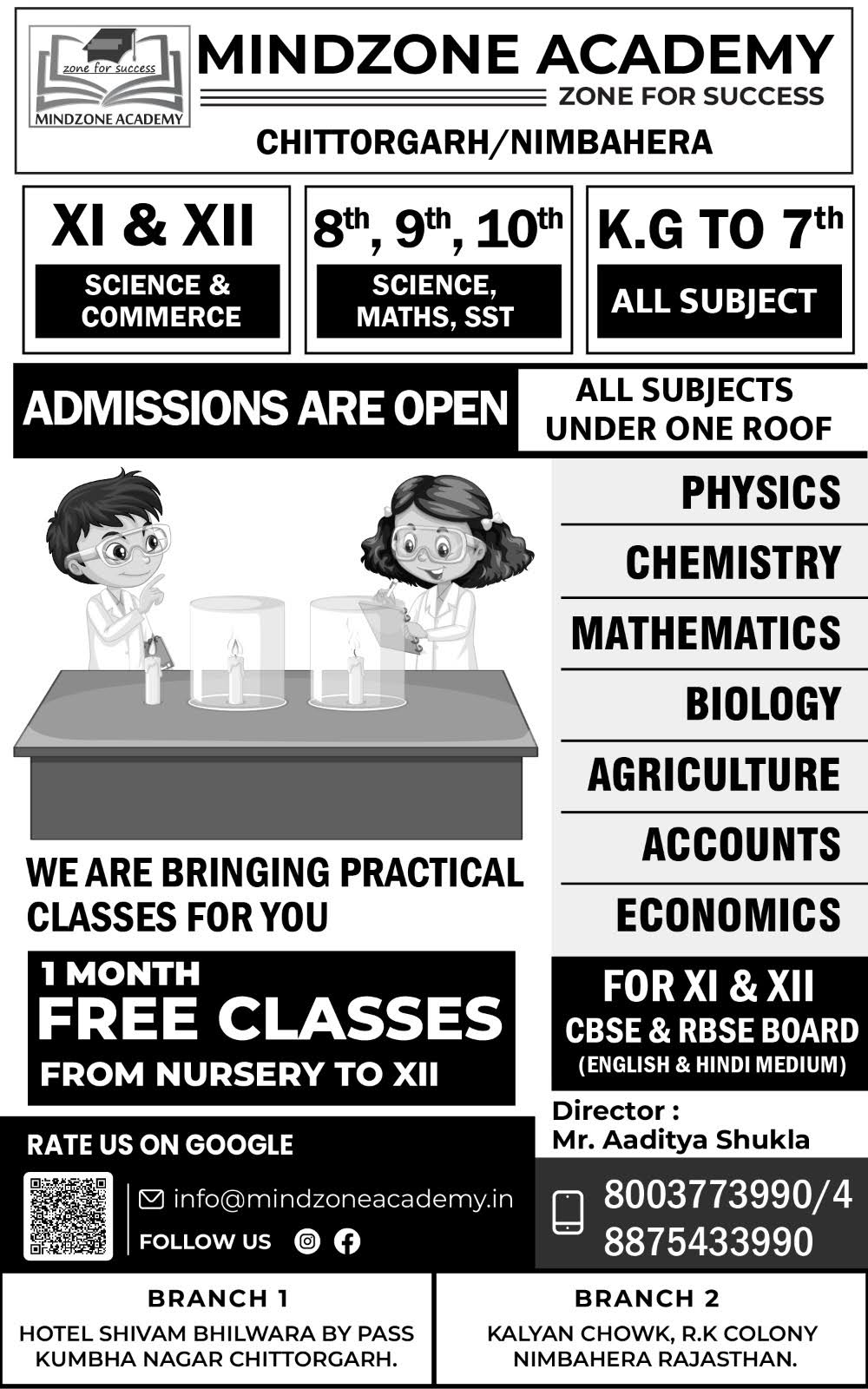 zone for success
MINDZONE ACADEMY

MINDZONE ACADEMY
ZONE FOR SUCCESS
CHITTORGARH/NIMBAHERA

XI & XII
SCIENCE & COMMERCE

8$^{th}$, 9$^{th}$, 10$^{th}$
SCIENCE, MATHS, SST

K.G TO 7$^{th}$
ALL SUBJECT

ADMISSIONS ARE OPEN

ALL SUBJECTS UNDER ONE ROOF

PHYSICS
CHEMISTRY
MATHEMATICS
BIOLOGY
AGRICULTURE
ACCOUNTS
ECONOMICS

WE ARE BRINGING PRACTICAL CLASSES FOR YOU

1 MONTH
FREE CLASSES
FROM NURSERY TO XII

FOR XI & XII
CBSE & RBSE BOARD
(ENGLISH & HINDI MEDIUM)

Director :
Mr. Aaditya Shukla

RATE US ON GOOGLE

info@mindzoneacademy.in
FOLLOW US

8003773990/4
8875433990

BRANCH 1
HOTEL SHIVAM BHILWARA BY PASS KUMBHA NAGAR CHITTORGARH.

BRANCH 2
KALYAN CHOWK, R.K COLONY NIMBAHERA RAJASTHAN.